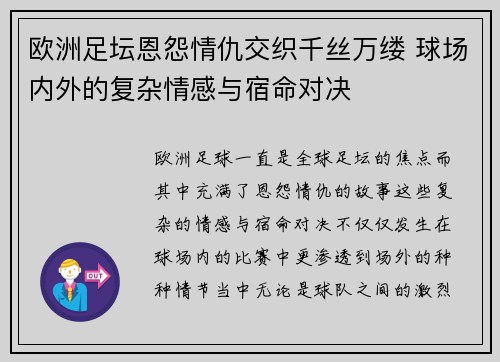 欧洲足坛恩怨情仇交织千丝万缕 球场内外的复杂情感与宿命对决

欧洲足球一直是全球足坛的焦点而其中充满了恩怨情仇的故事这些复杂的情感与宿命对决不仅仅发生在球场内的比赛中更渗透到场外的种种情节当中无论是球队之间的激烈

OUT